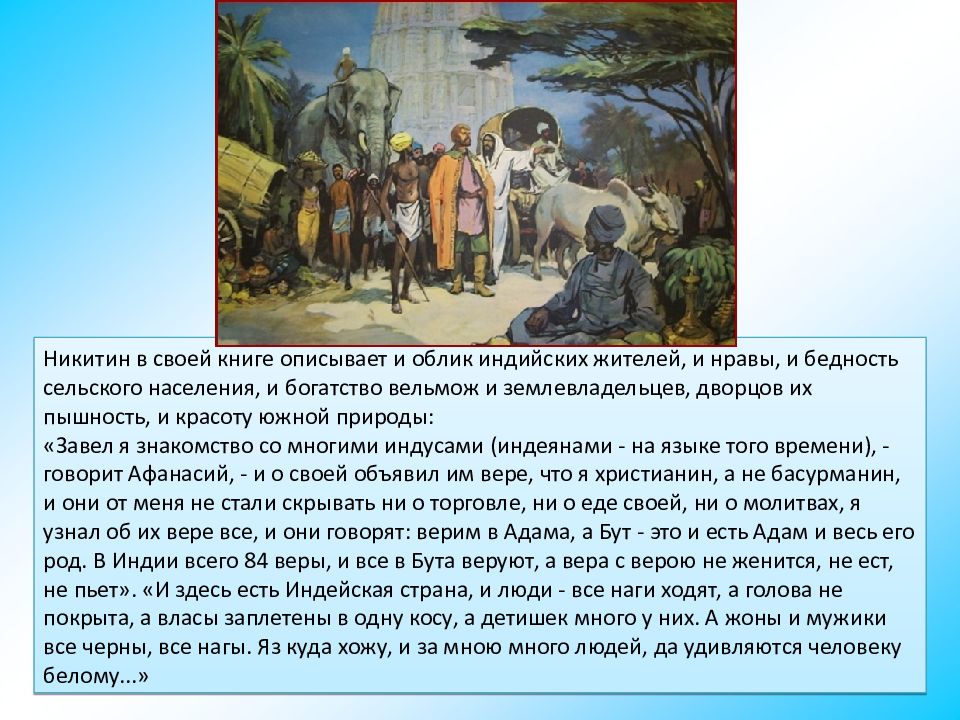 Никитин в своей книге описывает и облик индийских жителей, и нравы, и бедность сельского населения, и богатство вельмож и землевладельцев, дворцов их пышность, и красоту южной природы:
«Завел я знакомство со многими индусами (индеянами - на языке того времени), - говорит Афанасий, - и о своей объявил им вере, что я христианин, а не басурманин, и они от меня не стали скрывать ни о торговле, ни о еде своей, ни о молитвах, я узнал об их вере все, и они говорят: верим в Адама, а Бут - это и есть Адам и весь его род. В Индии всего 84 веры, и все в Бута веруют, а вера с верою не женится, не ест, не пьет». «И здесь есть Индейская страна, и люди - все наги ходят, а голова не покрыта, а власы заплетены в одну косу, а детишек много у них. А жоны и мужики все черны, все нагы. Яз куда хожу, и за мною много людей, да удивляются человеку белому...»